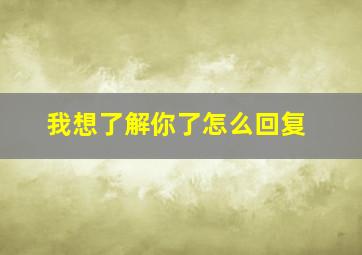 我想了解你了怎么回复